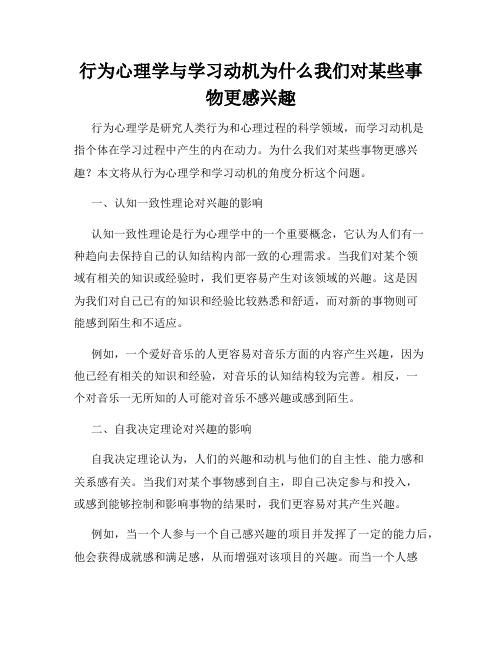 行为心理学与学习动机为什么我们对某些事物更感兴趣

行为心理学是研究人类行为和心理过程的科学领域，而学习动机是指个体在学习过程中产生的内在动力。为什么我们对某些事物更感兴趣？本文将从行为心理学和学习动机的角度分析这个问题。

一、认知一致性理论对兴趣的影响

认知一致性理论是行为心理学中的一个重要概念，它认为人们有一种趋向去保持自己的认知结构内部一致的心理需求。当我们对某个领域有相关的知识或经验时，我们更容易产生对该领域的兴趣。这是因为我们对自己已有的知识和经验比较熟悉和舒适，而对新的事物则可能感到陌生和不适应。

例如，一个爱好音乐的人更容易对音乐方面的内容产生兴趣，因为他已经有相关的知识和经验，对音乐的认知结构较为完善。相反，一个对音乐一无所知的人可能对音乐不感兴趣或感到陌生。

二、自我决定理论对兴趣的影响

自我决定理论认为，人们的兴趣和动机与他们的自主性、能力感和关系感有关。当我们对某个事物感到自主，即自己决定参与和投入，或感到能够控制和影响事物的结果时，我们更容易对其产生兴趣。

例如，当一个人参与一个自己感兴趣的项目并发挥了一定的能力后，他会获得成就感和满足感，从而增强对该项目的兴趣。而当一个人感